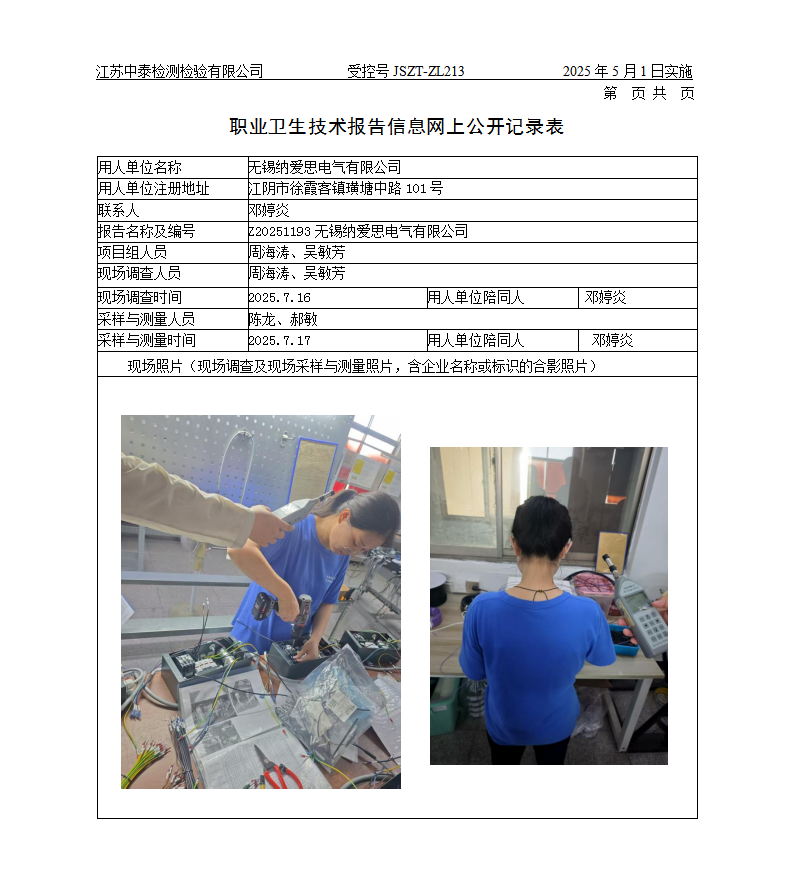 江苏中泰检测检验有限公司　　受控号 JSZT-ZL213　　2025 年 5 月 1 日实施

第　页 共　页

职业卫生技术报告信息网上公开记录表

| 用人单位名称 | 无锡纳爱思电气有限公司 | | |
|---|---|---|---|
| 用人单位注册地址 | 江阴市徐霞客镇璜塘中路 101 号 | | |
| 联系人 | 邓婷炎 | | |
| 报告名称及编号 | Z20251193 无锡纳爱思电气有限公司 | | |
| 项目组人员 | 周海涛、吴敏芳 | | |
| 现场调查人员 | 周海涛、吴敏芳 | | |
| 现场调查时间 | 2025.7.16 | 用人单位陪同人 | 邓婷炎 |
| 采样与测量人员 | 陈龙、郝敏 | | |
| 采样与测量时间 | 2025.7.17 | 用人单位陪同人 | 邓婷炎 |

现场照片（现场调查及现场采样与测量照片，含企业名称或标识的合影照片）